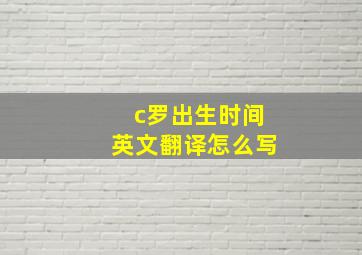 c罗出生时间
英文翻译怎么写